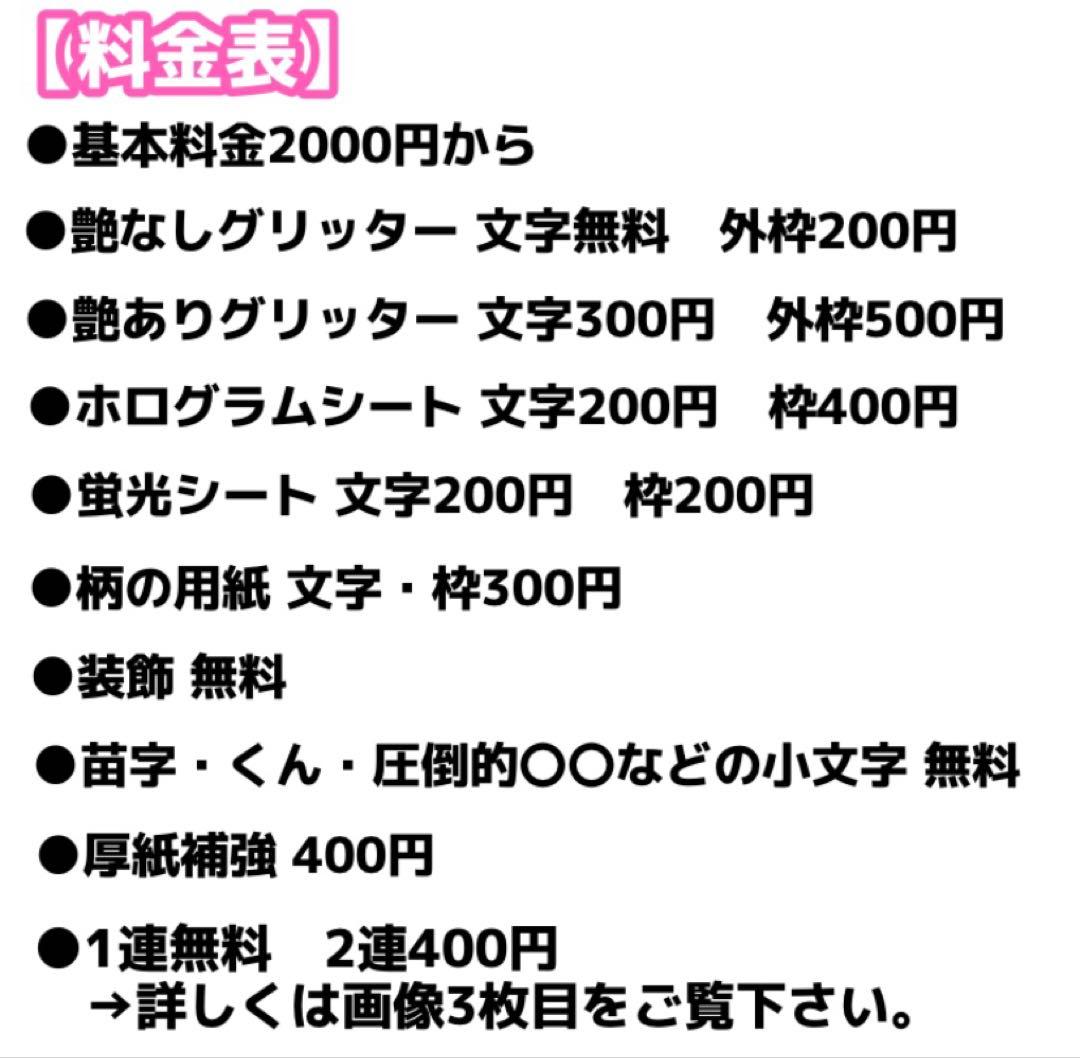 【料金表】

●基本料金2000円から

●艶なしグリッター 文字無料　外枠200円

●艶ありグリッター 文字300円　外枠500円

●ホログラムシート 文字200円　枠400円

●蛍光シート 文字200円　枠200円

●柄の用紙 文字・枠300円

●装飾 無料

●苗字・くん・圧倒的〇〇などの小文字 無料

●厚紙補強 400円

●1連無料　2連400円
→詳しくは画像3枚目をご覧下さい。